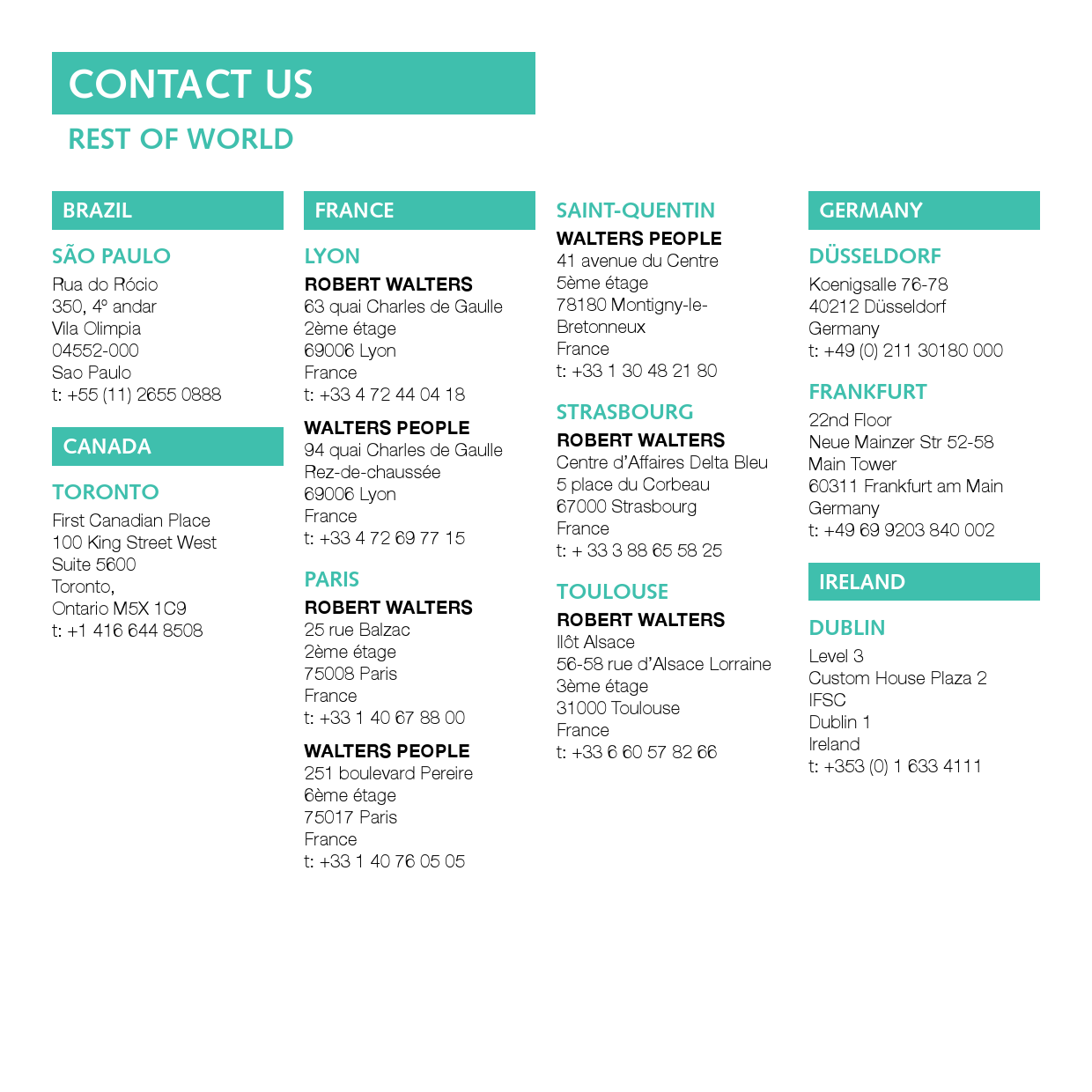 CONTACT US

REST OF WORLD

BRAZIL

SÃO PAULO

Rua do Rócio
350, 4º andar
Vila Olimpia
04552-000
Sao Paulo
t: +55 (11) 2655 0888

CANADA

TORONTO

First Canadian Place
100 King Street West
Suite 5600
Toronto,
Ontario M5X 1C9
t: +1 416 644 8508

FRANCE

LYON

ROBERT WALTERS
63 quai Charles de Gaulle
2ème étage
69006 Lyon
France
t: +33 4 72 44 04 18

WALTERS PEOPLE
94 quai Charles de Gaulle
Rez-de-chaussée
69006 Lyon
France
t: +33 4 72 69 77 15

PARIS

ROBERT WALTERS
25 rue Balzac
2ème étage
75008 Paris
France
t: +33 1 40 67 88 00

WALTERS PEOPLE
251 boulevard Pereire
6ème étage
75017 Paris
France
t: +33 1 40 76 05 05

SAINT-QUENTIN

WALTERS PEOPLE
41 avenue du Centre
5ème étage
78180 Montigny-le-Bretonneux
France
t: +33 1 30 48 21 80

STRASBOURG

ROBERT WALTERS
Centre d'Affaires Delta Bleu
5 place du Corbeau
67000 Strasbourg
France
t: + 33 3 88 65 58 25

TOULOUSE

ROBERT WALTERS
Ilôt Alsace
56-58 rue d'Alsace Lorraine
3ème étage
31000 Toulouse
France
t: +33 6 60 57 82 66

GERMANY

DÜSSELDORF

Koenigsalle 76-78
40212 Düsseldorf
Germany
t: +49 (0) 211 30180 000

FRANKFURT

22nd Floor
Neue Mainzer Str 52-58
Main Tower
60311 Frankfurt am Main
Germany
t: +49 69 9203 840 002

IRELAND

DUBLIN

Level 3
Custom House Plaza 2
IFSC
Dublin 1
Ireland
t: +353 (0) 1 633 4111